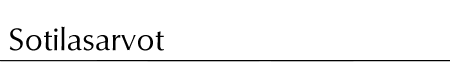 Sotilasarvot